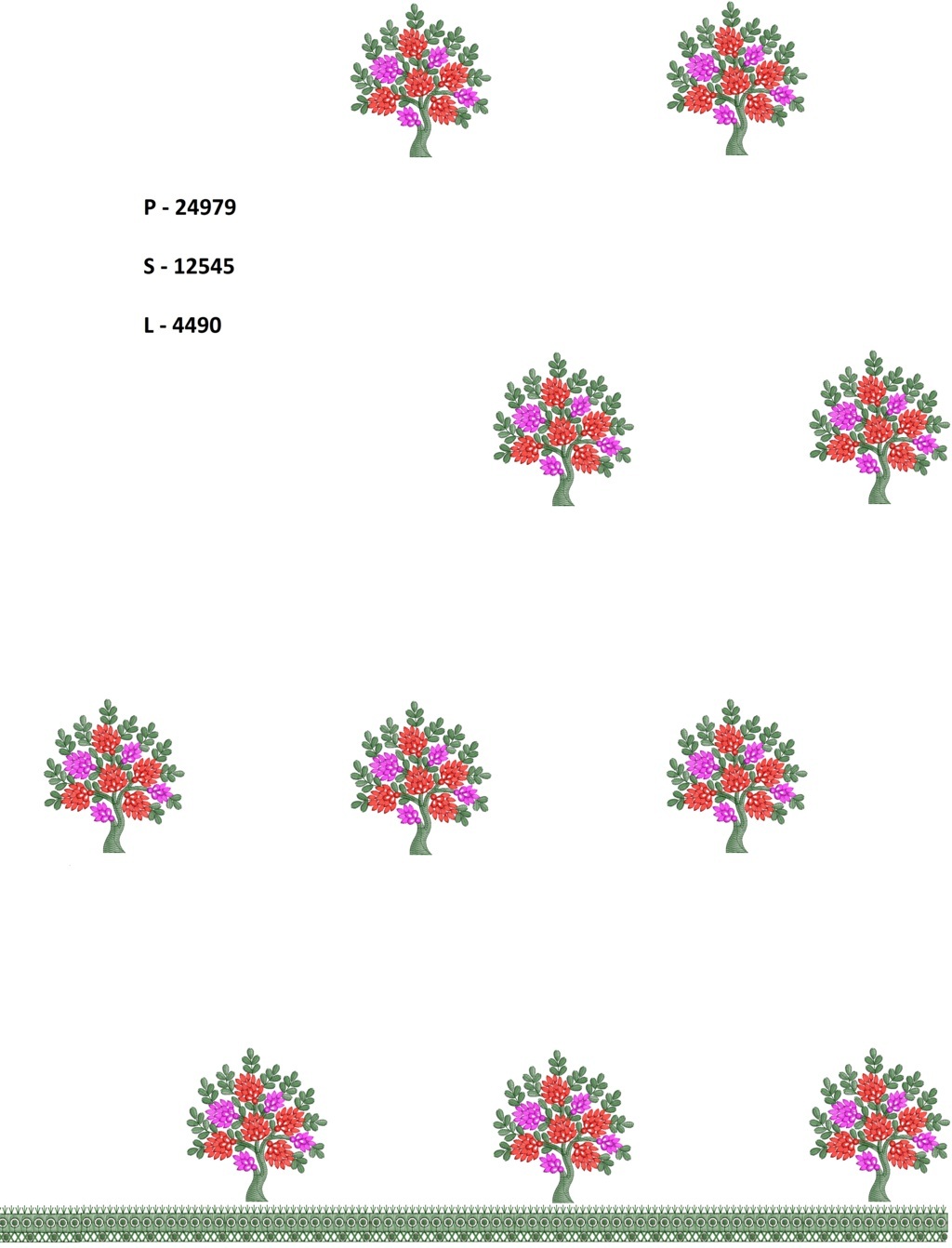 P - 24979

S - 12545

L - 4490